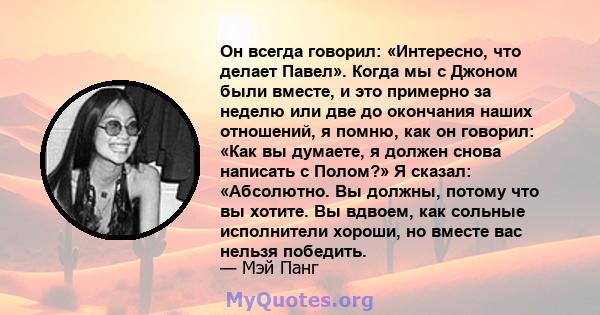 Он всегда говорил: «Интересно, что делает Павел». Когда мы с Джоном были вместе, и это примерно за неделю или две до окончания наших отношений, я помню, как он говорил: «Как вы думаете, я должен снова написать с Полом?» Я сказал: «Абсолютно. Вы должны, потому что вы хотите. Вы вдвоем, как сольные исполнители хороши, но вместе вас нельзя победить.
— Мэй Панг

MyQuotes.org